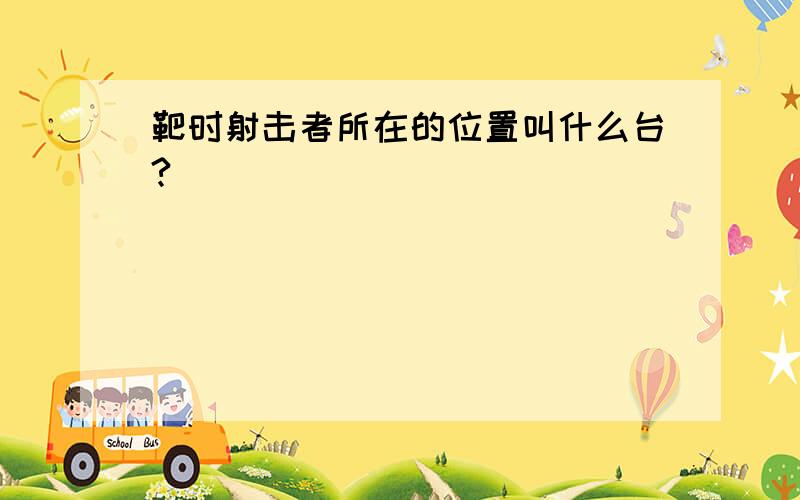 靶时射击者所在的位置叫什么台?

5

9

School Bus